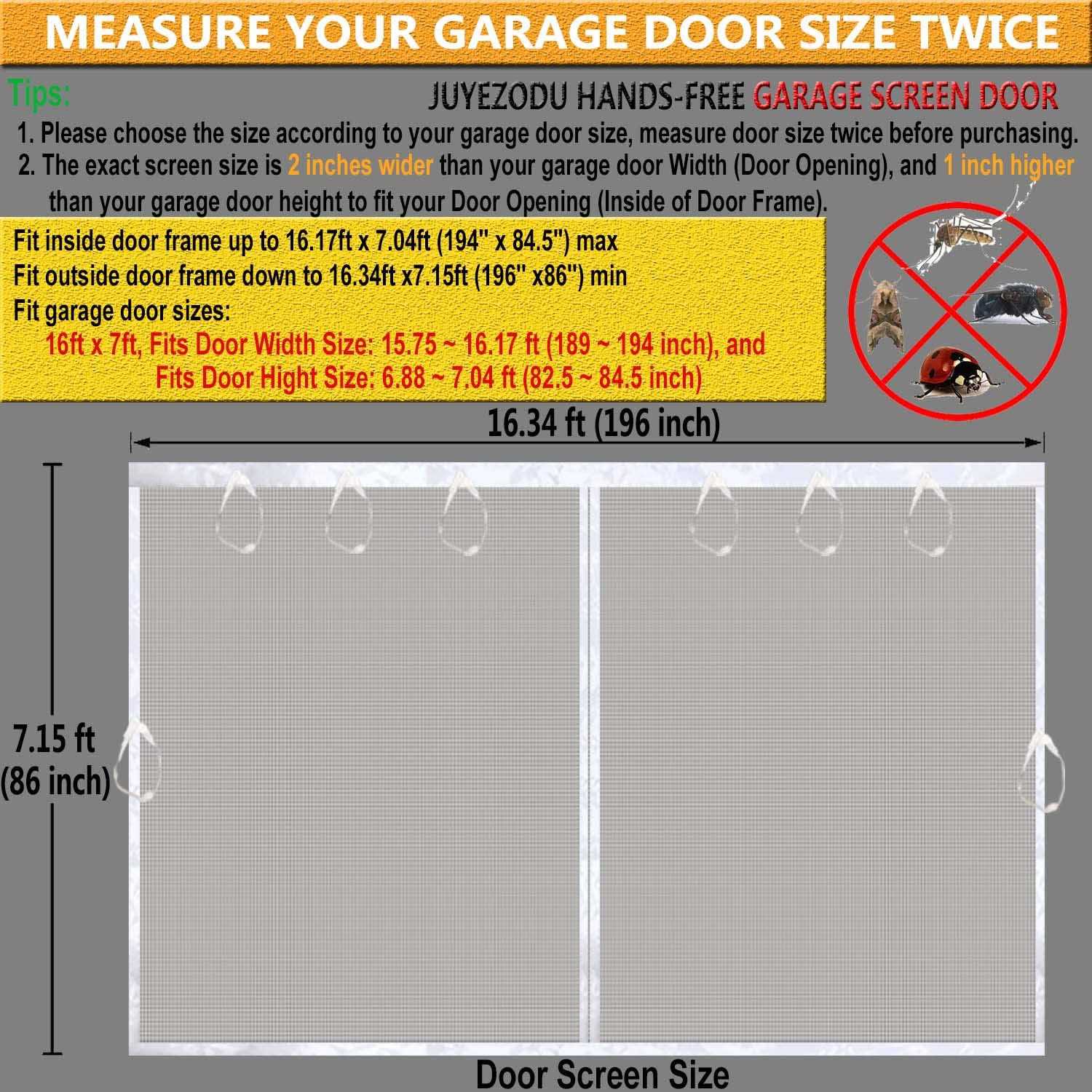 MEASURE YOUR GARAGE DOOR SIZE TWICE

Tips:

JUYEZODU HANDS-FREE GARAGE SCREEN DOOR

1. Please choose the size according to your garage door size, measure door size twice before purchasing.
2. The exact screen size is 2 inches wider than your garage door Width (Door Opening), and 1 inch higher than your garage door height to fit your Door Opening (Inside of Door Frame).

Fit inside door frame up to 16.17ft x 7.04ft (194" x 84.5") max
Fit outside door frame down to 16.34ft x7.15ft (196" x86") min
Fit garage door sizes:
16ft x 7ft, Fits Door Width Size: 15.75 ~ 16.17 ft (189 ~ 194 inch), and
Fits Door Hight Size: 6.88 ~ 7.04 ft (82.5 ~ 84.5 inch)

16.34 ft (196 inch)

7.15 ft (86 inch)

Door Screen Size